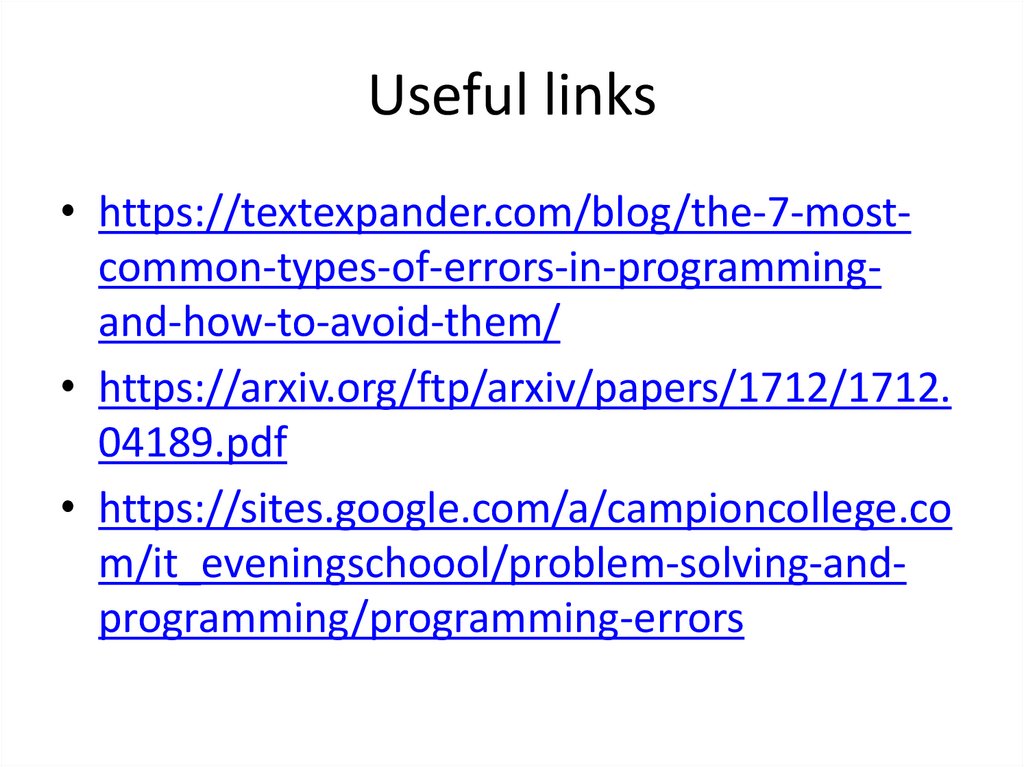 Useful links

• https://textexpander.com/blog/the-7-most-common-types-of-errors-in-programming-and-how-to-avoid-them/
• https://arxiv.org/ftp/arxiv/papers/1712/1712.04189.pdf
• https://sites.google.com/a/campioncollege.com/it_eveningschoool/problem-solving-and-programming/programming-errors